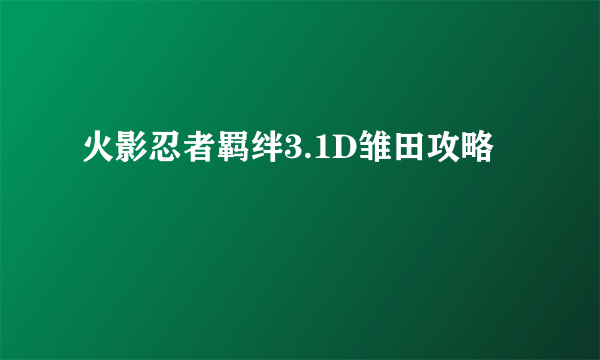 火影忍者羁绊3.1D雏田攻略